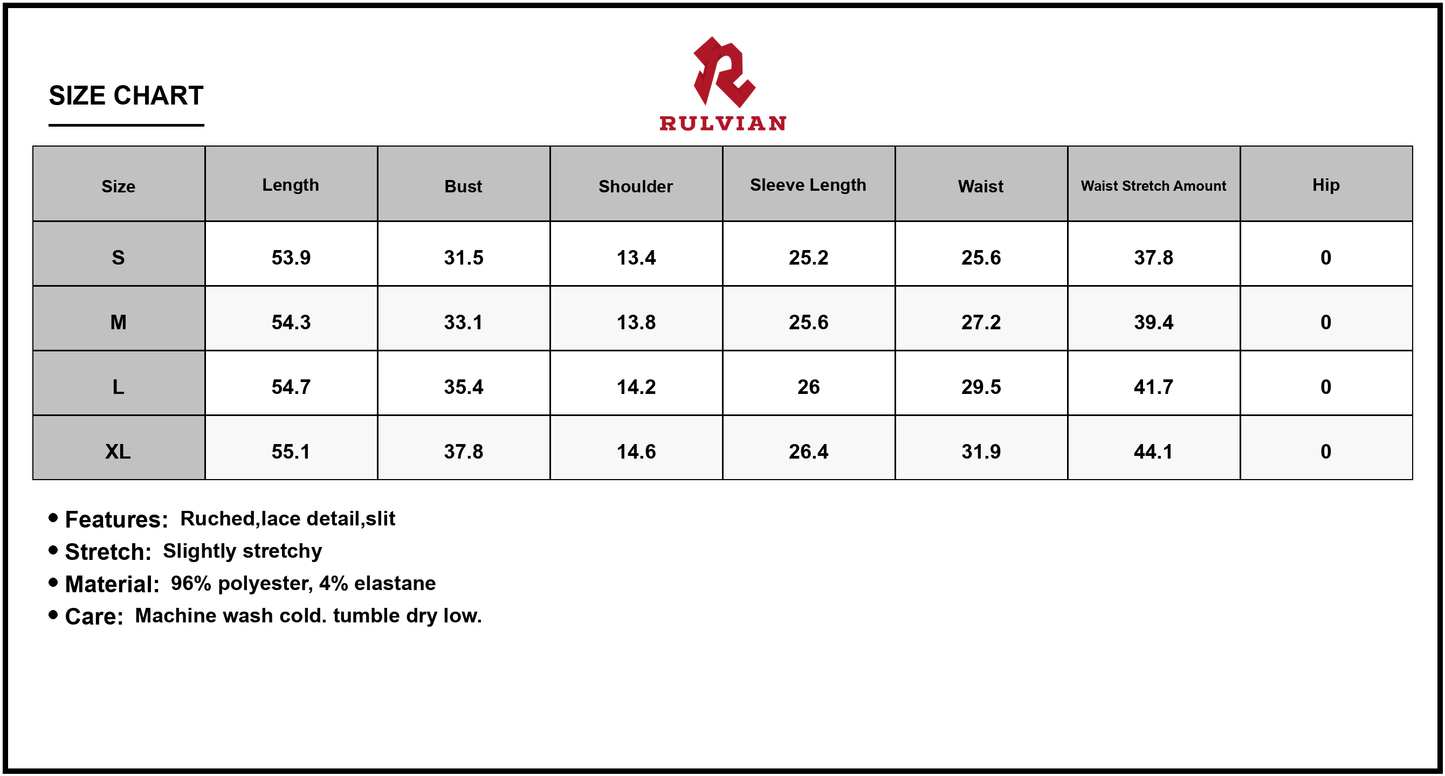 SIZE CHART

RULVIAN

| Size | Length | Bust | Shoulder | Sleeve Length | Waist | Waist Stretch Amount | Hip |
|---|---|---|---|---|---|---|---|
| S | 53.9 | 31.5 | 13.4 | 25.2 | 25.6 | 37.8 | 0 |
| M | 54.3 | 33.1 | 13.8 | 25.6 | 27.2 | 39.4 | 0 |
| L | 54.7 | 35.4 | 14.2 | 26 | 29.5 | 41.7 | 0 |
| XL | 55.1 | 37.8 | 14.6 | 26.4 | 31.9 | 44.1 | 0 |

• Features: Ruched,lace detail,slit
• Stretch: Slightly stretchy
• Material: 96% polyester, 4% elastane
• Care: Machine wash cold. tumble dry low.